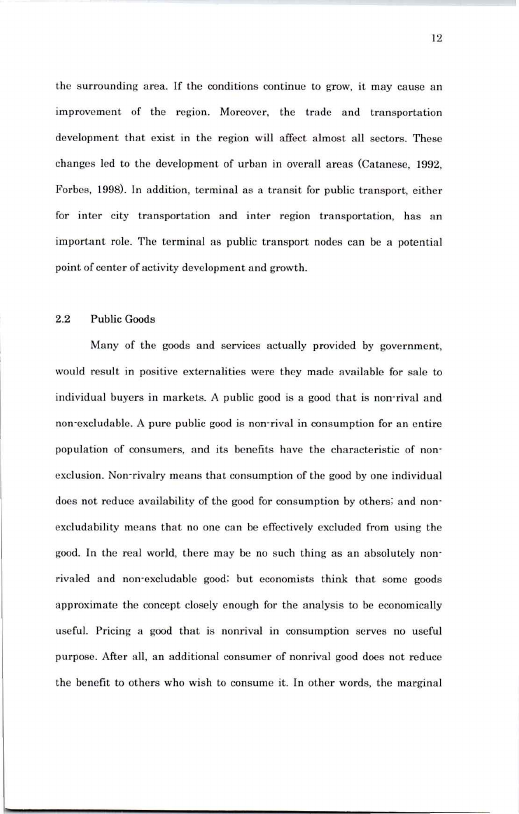 12

the surrounding area. If the conditions continue to grow, it may cause an improvement of the region. Moreover, the trade and transportation development that exist in the region will affect almost all sectors. These changes led to the development of urban in overall areas (Catanese, 1992, Forbes, 1998). In addition, terminal as a transit for public transport, either for inter city transportation and inter region transportation, has an important role. The terminal as public transport nodes can be a potential point of center of activity development and growth.

2.2 Public Goods

Many of the goods and services actually provided by government, would result in positive externalities were they made available for sale to individual buyers in markets. A public good is a good that is non-rival and non-excludable. A pure public good is non-rival in consumption for an entire population of consumers, and its benefits have the characteristic of non-exclusion. Non-rivalry means that consumption of the good by one individual does not reduce availability of the good for consumption by others; and non-excludability means that no one can be effectively excluded from using the good. In the real world, there may be no such thing as an absolutely non-rivaled and non-excludable good; but economists think that some goods approximate the concept closely enough for the analysis to be economically useful. Pricing a good that is nonrival in consumption serves no useful purpose. After all, an additional consumer of nonrival good does not reduce the benefit to others who wish to consume it. In other words, the marginal